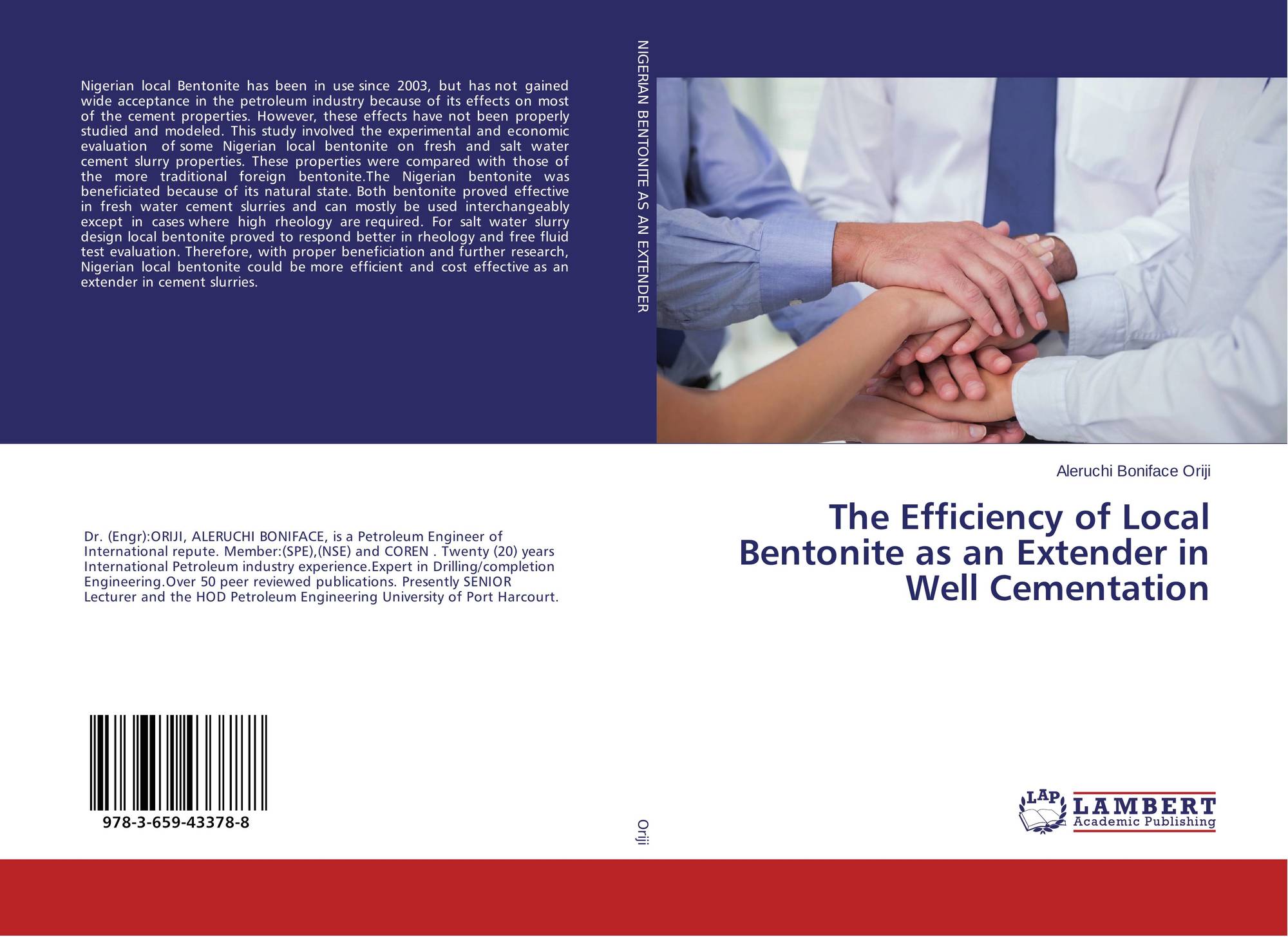 Nigerian local Bentonite has been in use since 2003, but has not gained wide acceptance in the petroleum industry because of its effects on most of the cement properties. However, these effects have not been properly studied and modeled. This study involved the experimental and economic evaluation of some Nigerian local bentonite on fresh and salt water cement slurry properties. These properties were compared with those of the more traditional foreign bentonite.The Nigerian bentonite was beneficiated because of its natural state. Both bentonite proved effective in fresh water cement slurries and can mostly be used interchangeably except in cases where high rheology are required. For salt water slurry design local bentonite proved to respond better in rheology and free fluid test evaluation. Therefore, with proper beneficiation and further research, Nigerian local bentonite could be more efficient and cost effective as an extender in cement slurries.

Dr. (Engr):ORIJI, ALERUCHI BONIFACE, is a Petroleum Engineer of International repute. Member:(SPE),(NSE) and COREN . Twenty (20) years International Petroleum industry experience.Expert in Drilling/completion Engineering.Over 50 peer reviewed publications. Presently SENIOR Lecturer and the HOD Petroleum Engineering University of Port Harcourt.

978-3-659-43378-8

NIGERIAN BENTONITE AS AN EXTENDER

Oriji

Aleruchi Boniface Oriji

The Efficiency of Local Bentonite as an Extender in Well Cementation

LAP LAMBERT Academic Publishing